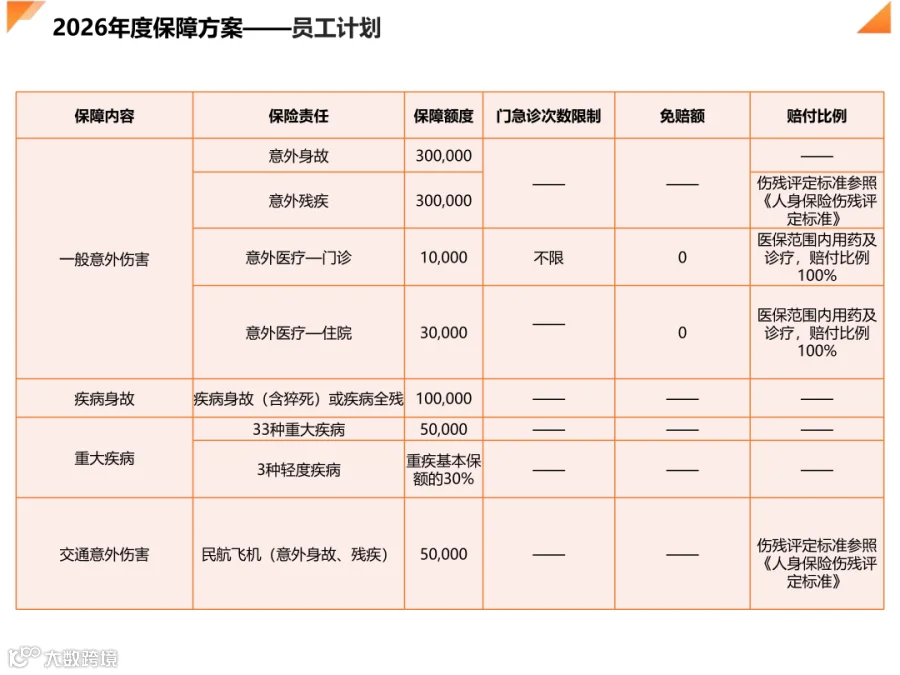 2026年度保障方案——员工计划

| 保障内容 | 保险责任 | 保障额度 | 门急诊次数限制 | 免赔额 | 赔付比例 |
|---|---|---|---|---|---|
| 一般意外伤害 | 意外身故 | 300,000 | —— | —— | —— |
| | 意外残疾 | 300,000 | | | 伤残评定标准参照《人身保险伤残评定标准》 |
| | 意外医疗—门诊 | 10,000 | 不限 | 0 | 医保范围内用药及诊疗，赔付比例100% |
| | 意外医疗—住院 | 30,000 | —— | 0 | 医保范围内用药及诊疗，赔付比例100% |
| 疾病身故 | 疾病身故（含猝死）或疾病全残 | 100,000 | —— | —— | —— |
| 重大疾病 | 33种重大疾病 | 50,000 | —— | —— | —— |
| | 3种轻度疾病 | 重疾基本保额的30% | —— | —— | —— |
| 交通意外伤害 | 民航飞机（意外身故、残疾） | 50,000 | —— | —— | 伤残评定标准参照《人身保险伤残评定标准》 |

大数跨境